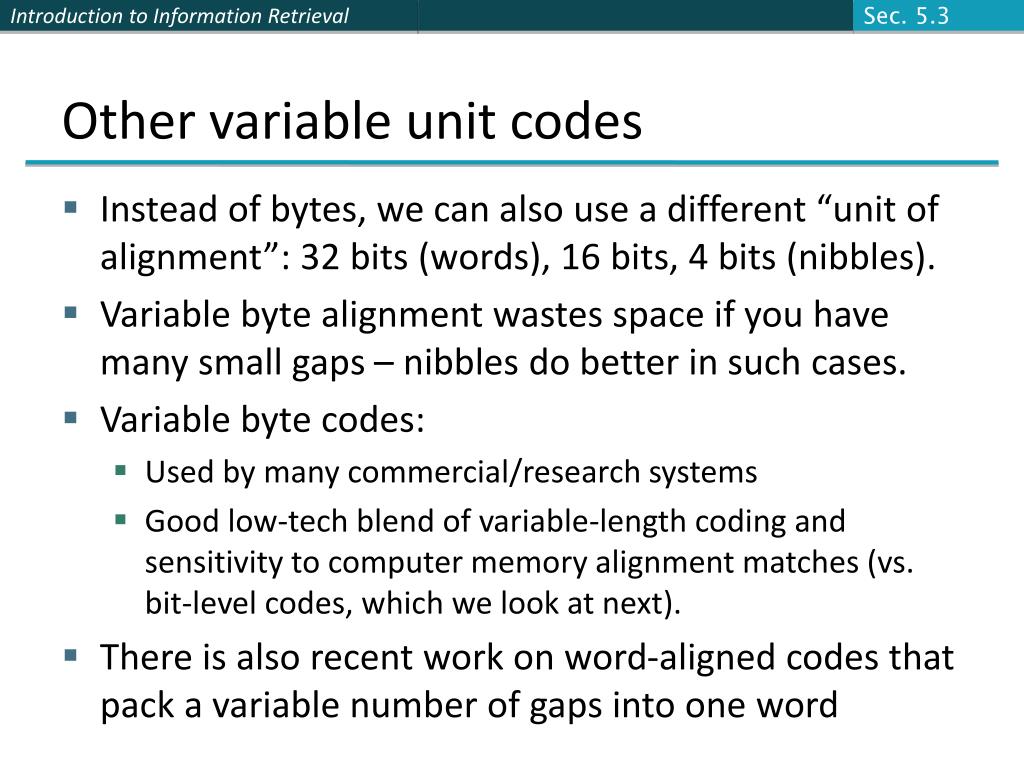 Introduction to Information Retrieval

Sec. 5.3

Other variable unit codes

• Instead of bytes, we can also use a different "unit of alignment": 32 bits (words), 16 bits, 4 bits (nibbles).
• Variable byte alignment wastes space if you have many small gaps – nibbles do better in such cases.
• Variable byte codes:
• Used by many commercial/research systems
• Good low-tech blend of variable-length coding and sensitivity to computer memory alignment matches (vs. bit-level codes, which we look at next).
• There is also recent work on word-aligned codes that pack a variable number of gaps into one word